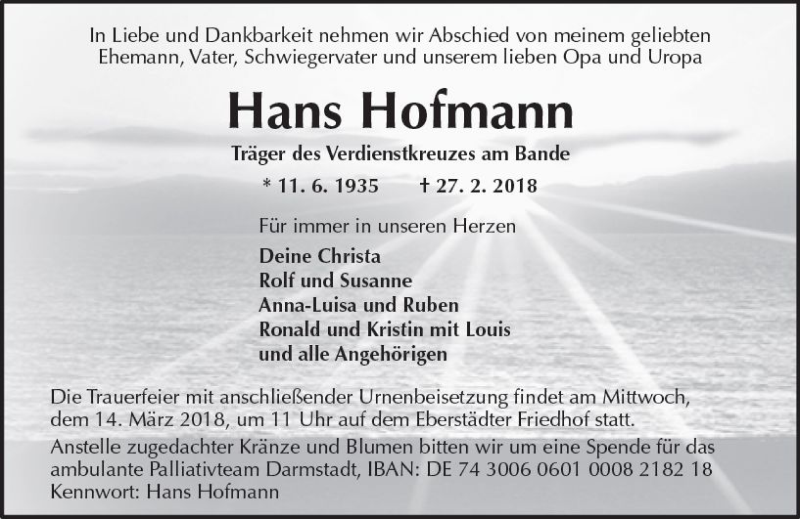 In Liebe und Dankbarkeit nehmen wir Abschied von meinem geliebten Ehemann, Vater, Schwiegervater und unserem lieben Opa und Uropa

Hans Hofmann

Träger des Verdienstkreuzes am Bande

* 11. 6. 1935 † 27. 2. 2018

Für immer in unseren Herzen

Deine Christa
Rolf und Susanne
Anna-Luisa und Ruben
Ronald und Kristin mit Louis
und alle Angehörigen

Die Trauerfeier mit anschließender Urnenbeisetzung findet am Mittwoch, dem 14. März 2018, um 11 Uhr auf dem Eberstädter Friedhof statt.

Anstelle zugedachter Kränze und Blumen bitten wir um eine Spende für das ambulante Palliativteam Darmstadt, IBAN: DE 74 3006 0601 0008 2182 18 Kennwort: Hans Hofmann